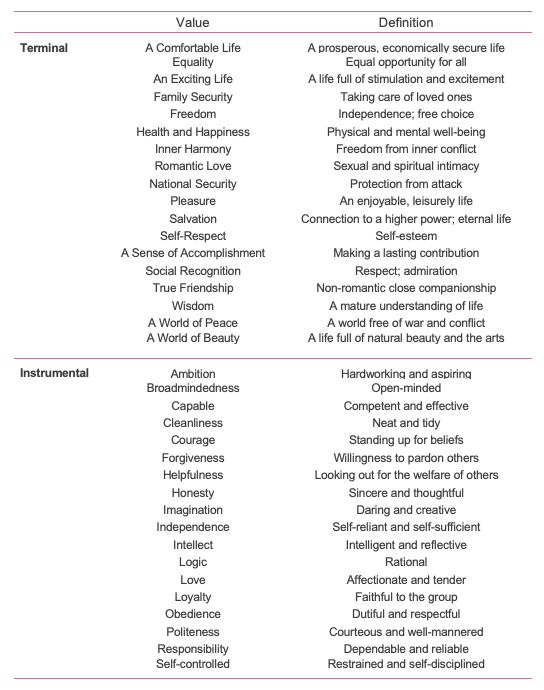 |  | Value | Definition |
|---|---|---|
| **Terminal** | A Comfortable Life | A prosperous, economically secure life |
|  | Equality | Equal opportunity for all |
|  | An Exciting Life | A life full of stimulation and excitement |
|  | Family Security | Taking care of loved ones |
|  | Freedom | Independence; free choice |
|  | Health and Happiness | Physical and mental well-being |
|  | Inner Harmony | Freedom from inner conflict |
|  | Romantic Love | Sexual and spiritual intimacy |
|  | National Security | Protection from attack |
|  | Pleasure | An enjoyable, leisurely life |
|  | Salvation | Connection to a higher power; eternal life |
|  | Self-Respect | Self-esteem |
|  | A Sense of Accomplishment | Making a lasting contribution |
|  | Social Recognition | Respect; admiration |
|  | True Friendship | Non-romantic close companionship |
|  | Wisdom | A mature understanding of life |
|  | A World of Peace | A world free of war and conflict |
|  | A World of Beauty | A life full of natural beauty and the arts |
| **Instrumental** | Ambition | Hardworking and aspiring |
|  | Broadmindedness | Open-minded |
|  | Capable | Competent and effective |
|  | Cleanliness | Neat and tidy |
|  | Courage | Standing up for beliefs |
|  | Forgiveness | Willingness to pardon others |
|  | Helpfulness | Looking out for the welfare of others |
|  | Honesty | Sincere and thoughtful |
|  | Imagination | Daring and creative |
|  | Independence | Self-reliant and self-sufficient |
|  | Intellect | Intelligent and reflective |
|  | Logic | Rational |
|  | Love | Affectionate and tender |
|  | Loyalty | Faithful to the group |
|  | Obedience | Dutiful and respectful |
|  | Politeness | Courteous and well-mannered |
|  | Responsibility | Dependable and reliable |
|  | Self-controlled | Restrained and self-disciplined |